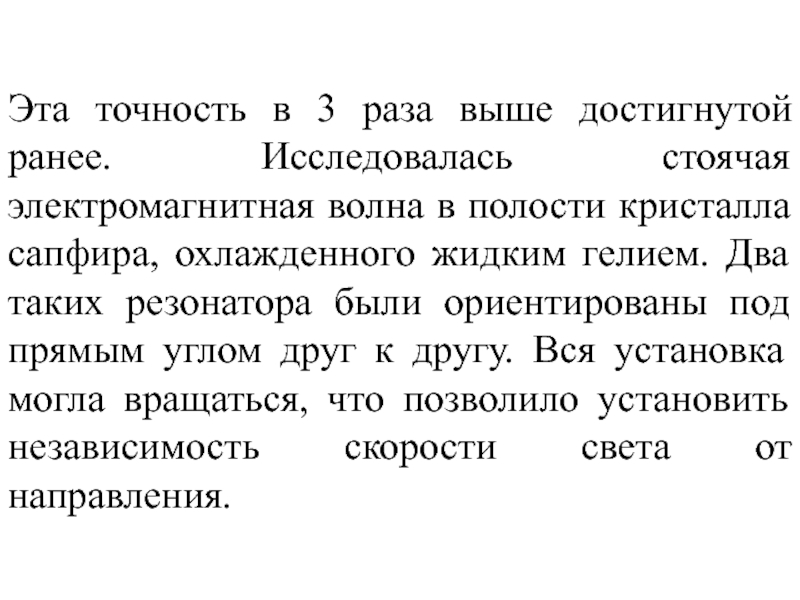 Эта точность в 3 раза выше достигнутой ранее. Исследовалась стоячая электромагнитная волна в полости кристалла сапфира, охлажденного жидким гелием. Два таких резонатора были ориентированы под прямым углом друг к другу. Вся установка могла вращаться, что позволило установить независимость скорости света от направления.